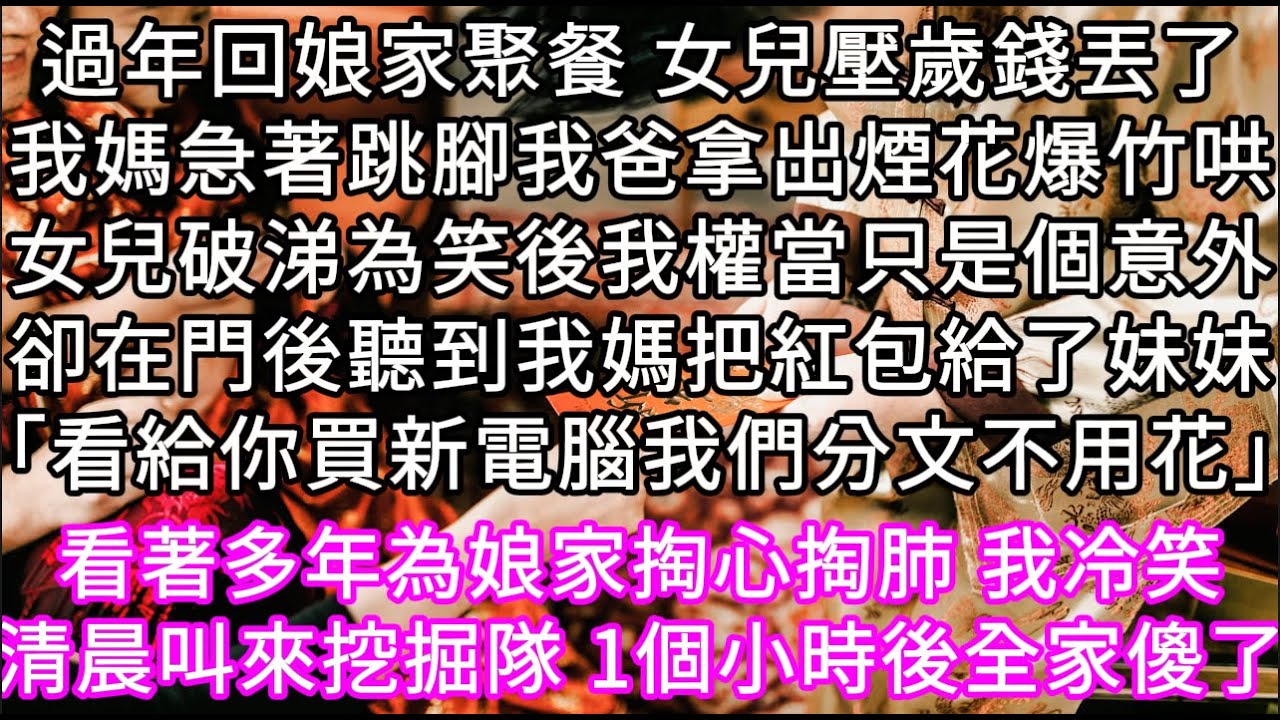 過年回娘家聚餐 女兒壓歲錢丟了
我媽急著跳腳我爸拿出煙花爆竹哄
女兒破涕為笑後我權當只是個意外
卻在門後聽到我媽把紅包給了妹妹
「看給你買新電腦我們分文不用花」
看著多年為娘家掏心掏肺 我冷笑
清晨叫來挖掘隊 1個小時後全家傻了